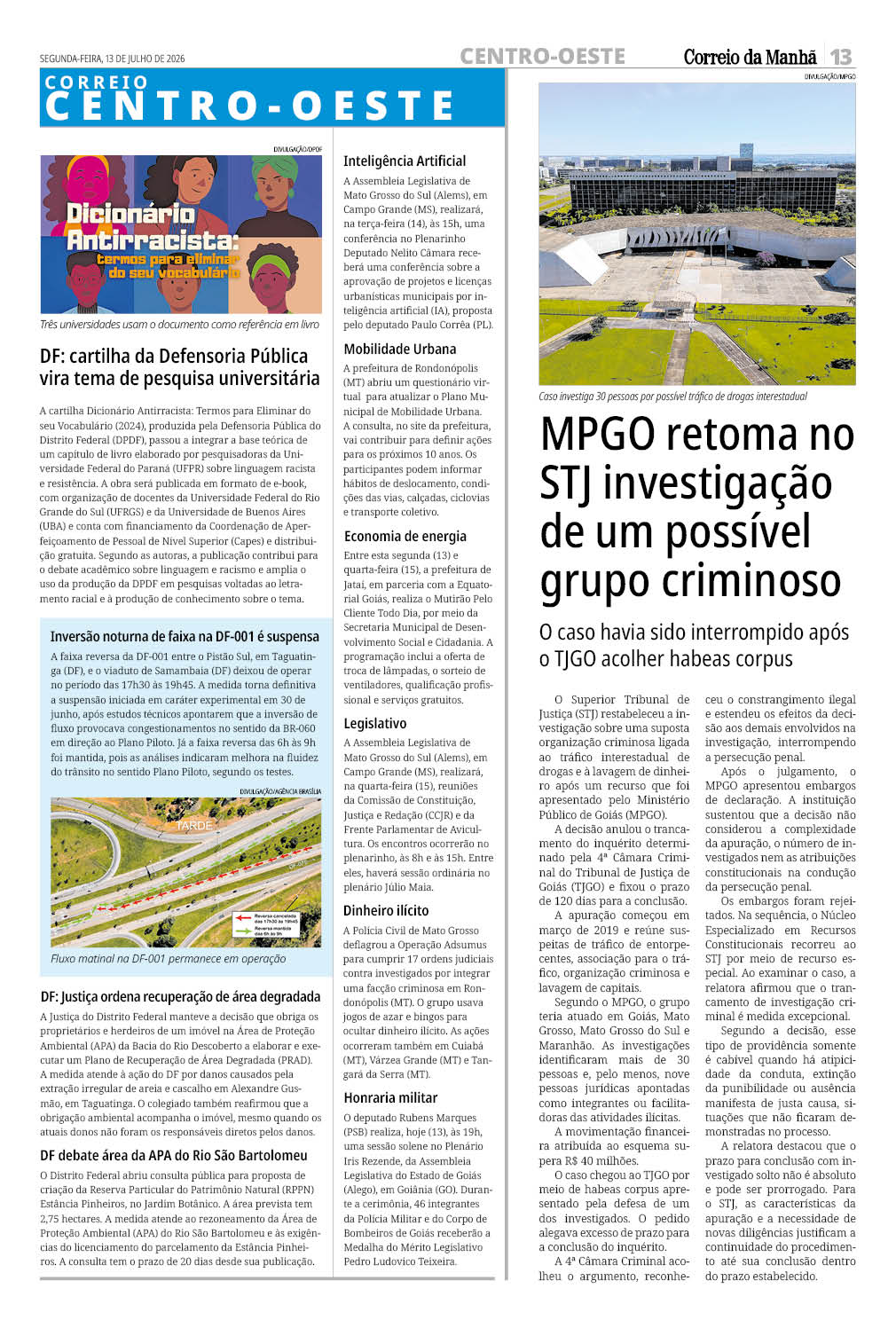 SEGUNDA-FEIRA, 13 DE JULHO DE 2026

CENTRO-OESTE

Correio da Manhã 13

CORREIO
CENTRO-OESTE

DIVULGAÇÃO/DPDF

Dicionário Antirracista: termos para eliminar do seu vocabulário

Três universidades usam o documento como referência em livro

DF: cartilha da Defensoria Pública vira tema de pesquisa universitária

A cartilha Dicionário Antirracista: Termos para Eliminar do seu Vocabulário (2024), produzida pela Defensoria Pública do Distrito Federal (DPDF), passou a integrar a base teórica de um capítulo de livro elaborado por pesquisadoras da Universidade Federal do Paraná (UFPR) sobre linguagem racista e resistência. A obra será publicada em formato de e-book, com organização de docentes da Universidade Federal do Rio Grande do Sul (UFRGS) e da Universidade de Buenos Aires (UBA) e conta com financiamento da Coordenação de Aperfeiçoamento de Pessoal de Nível Superior (Capes) e distribuição gratuita. Segundo as autoras, a publicação contribui para o debate acadêmico sobre linguagem e racismo e amplia o uso da produção da DPDF em pesquisas voltadas ao letramento racial e à produção de conhecimento sobre o tema.

Inversão noturna de faixa na DF-001 é suspensa

A faixa reversa da DF-001 entre o Pistão Sul, em Taguatinga (DF), e o viaduto de Samambaia (DF) deixou de operar no período das 17h30 às 19h45. A medida torna definitiva a suspensão iniciada em caráter experimental em 30 de junho, após estudos técnicos apontarem que a inversão de fluxo provocava congestionamentos no sentido da BR-060 em direção ao Plano Piloto. Já a faixa reversa das 6h às 9h foi mantida, pois as análises indicaram melhora na fluidez do trânsito no sentido Plano Piloto, segundo os testes.

DIVULGAÇÃO/AGÊNCIA BRASÍLIA

TARDE

Reversa cancelada das 17h30 às 19h45
Reversa mantida das 6h às 9h

Fluxo matinal na DF-001 permanece em operação

DF: Justiça ordena recuperação de área degradada

A Justiça do Distrito Federal manteve a decisão que obriga os proprietários e herdeiros de um imóvel na Área de Proteção Ambiental (APA) da Bacia do Rio Descoberto a elaborar e executar um Plano de Recuperação de Área Degradada (PRAD). A medida atende à ação do DF por danos causados pela extração irregular de areia e cascalho em Alexandre Gusmão, em Taguatinga. O colegiado também reafirmou que a obrigação ambiental acompanha o imóvel, mesmo quando os atuais donos não foram os responsáveis diretos pelos danos.

DF debate área da APA do Rio São Bartolomeu

O Distrito Federal abriu consulta pública para proposta de criação da Reserva Particular do Patrimônio Natural (RPPN) Estância Pinheiros, no Jardim Botânico. A área prevista tem 2,75 hectares. A medida atende ao rezoneamento da Área de Proteção Ambiental (APA) do Rio São Bartolomeu e às exigências do licenciamento do parcelamento da Estância Pinheiros. A consulta tem o prazo de 20 dias desde sua publicação.

Inteligência Artificial

A Assembleia Legislativa de Mato Grosso do Sul (Alems), em Campo Grande (MS), realizará, na terça-feira (14), às 15h, uma conferência no Plenarinho Deputado Nelito Câmara receberá uma conferência sobre a aprovação de projetos e licenças urbanísticas municipais por inteligência artificial (IA), proposta pelo deputado Paulo Corrêa (PL).

Mobilidade Urbana

A prefeitura de Rondonópolis (MT) abriu um questionário virtual para atualizar o Plano Municipal de Mobilidade Urbana. A consulta, no site da prefeitura, vai contribuir para definir ações para os próximos 10 anos. Os participantes podem informar hábitos de deslocamento, condições das vias, calçadas, ciclovias e transporte coletivo.

Economia de energia

Entre esta segunda (13) e quarta-feira (15), a prefeitura de Jataí, em parceria com a Equatorial Goiás, realiza o Mutirão Pelo Cliente Todo Dia, por meio da Secretaria Municipal de Desenvolvimento Social e Cidadania. A programação inclui a oferta de troca de lâmpadas, o sorteio de ventiladores, qualificação profissional e serviços gratuitos.

Legislativo

A Assembleia Legislativa de Mato Grosso do Sul (Alems), em Campo Grande (MS), realizará, na quarta-feira (15), reuniões da Comissão de Constituição, Justiça e Redação (CCJR) e da Frente Parlamentar de Avicultura. Os encontros ocorrerão no plenarinho, às 8h e às 15h. Entre eles, haverá sessão ordinária no plenário Júlio Maia.

Dinheiro ilícito

A Polícia Civil de Mato Grosso deflagrou a Operação Adsumus para cumprir 17 ordens judiciais contra investigados por integrar uma facção criminosa em Rondonópolis (MT). O grupo usava jogos de azar e bingos para ocultar dinheiro ilícito. As ações ocorreram também em Cuiabá (MT), Várzea Grande (MT) e Tangará da Serra (MT).

Honraria militar

O deputado Rubens Marques (PSB) realiza, hoje (13), às 19h, uma sessão solene no Plenário Iris Rezende, da Assembleia Legislativa do Estado de Goiás (Alego), em Goiânia (GO). Durante a cerimônia, 46 integrantes da Polícia Militar e do Corpo de Bombeiros de Goiás receberão a Medalha do Mérito Legislativo Pedro Ludovico Teixeira.

DIVULGAÇÃO/MPGO

Caso investiga 30 pessoas por possível tráfico de drogas interestadual

MPGO retoma no STJ investigação de um possível grupo criminoso

O caso havia sido interrompido após o TJGO acolher habeas corpus

O Superior Tribunal de Justiça (STJ) restabeleceu a investigação sobre uma suposta organização criminosa ligada ao tráfico interestadual de drogas e à lavagem de dinheiro após um recurso que foi apresentado pelo Ministério Público de Goiás (MPGO).

A decisão anulou o trancamento do inquérito determinado pela 4ª Câmara Criminal do Tribunal de Justiça de Goiás (TJGO) e fixou o prazo de 120 dias para a conclusão.

A apuração começou em março de 2019 e reúne suspeitas de tráfico de entorpecentes, associação para o tráfico, organização criminosa e lavagem de capitais.

Segundo o MPGO, o grupo teria atuado em Goiás, Mato Grosso, Mato Grosso do Sul e Maranhão. As investigações identificaram mais de 30 pessoas e, pelo menos, nove pessoas jurídicas apontadas como integrantes ou facilitadoras das atividades ilícitas.

A movimentação financeira atribuída ao esquema supera R$ 40 milhões.

O caso chegou ao TJGO por meio de habeas corpus apresentado pela defesa de um dos investigados. O pedido alegava excesso de prazo para a conclusão do inquérito.

A 4ª Câmara Criminal acolheu o argumento, reconheceu o constrangimento ilegal e estendeu os efeitos da decisão aos demais envolvidos na investigação, interrompendo a persecução penal.

Após o julgamento, o MPGO apresentou embargos de declaração. A instituição sustentou que a decisão não considerou a complexidade da apuração, o número de investigados nem as atribuições constitucionais na condução da persecução penal.

Os embargos foram rejeitados. Na sequência, o Núcleo Especializado em Recursos Constitucionais recorreu ao STJ por meio de recurso especial. Ao examinar o caso, a relatora afirmou que o trancamento de investigação criminal é medida excepcional.

Segundo a decisão, esse tipo de providência somente é cabível quando há atipicidade da conduta, extinção da punibilidade ou ausência manifesta de justa causa, situações que não ficaram demonstradas no processo.

A relatora destacou que o prazo para conclusão com investigado solto não é absoluto e pode ser prorrogado. Para o STJ, as características da apuração e a necessidade de novas diligências justificam a continuidade do procedimento até sua conclusão dentro do prazo estabelecido.